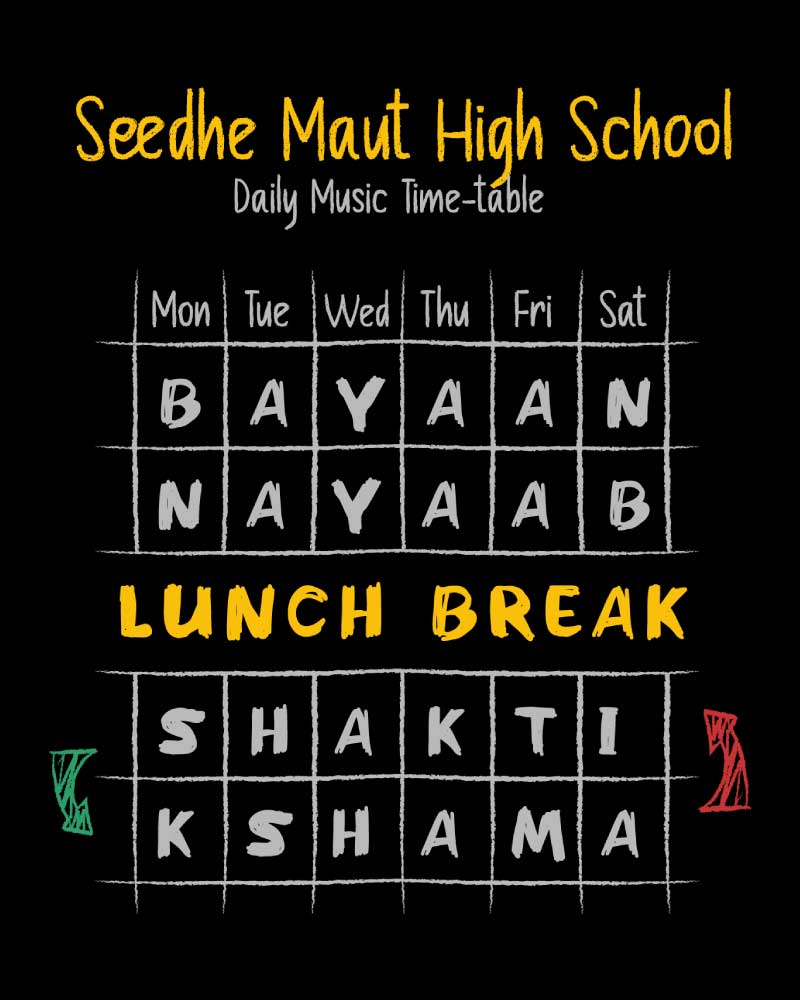 Seedhe Maut High School
Daily Music Time-table

| Mon | Tue | Wed | Thu | Fri | Sat |
|---|---|---|---|---|---|
| B | A | Y | A | A | N |
| N | A | Y | A | A | B |

LUNCH BREAK

| S | H | A | K | T | I |
|---|---|---|---|---|---|
| K | S | H | A | M | A |